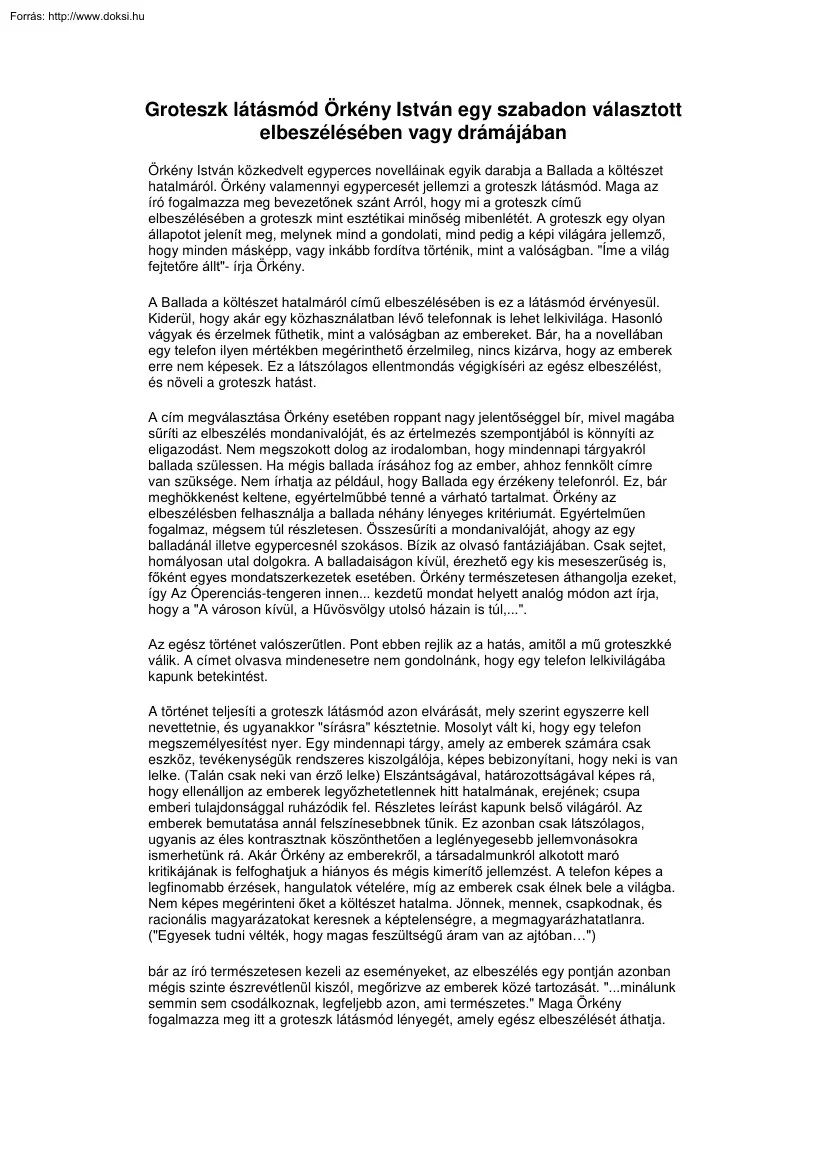 Forrás: http://www.doksi.hu

Groteszk látásmód Örkény István egy szabadon választott elbeszélésében vagy drámájában

Örkény István közkedvelt egyperces novelláinak egyik darabja a Ballada a költészet hatalmáról. Örkény valamennyi egypercesét jellemzi a groteszk látásmód. Maga az író fogalmazza meg bevezetőnek szánt Arról, hogy mi a groteszk című elbeszélésében a groteszk mint esztétikai minőség mibenlétét. A groteszk egy olyan állapotot jelenít meg, melynek mind a gondolati, mind pedig a képi világára jellemző, hogy minden másképp, vagy inkább fordítva történik, mint a valóságban. "Íme a világ fejtetőre állt"- írja Örkény.

A Ballada a költészet hatalmáról című elbeszélésében is ez a látásmód érvényesül. Kiderül, hogy akár egy közhasználatban lévő telefonnak is lehet lelkivilága. Hasonló vágyak és érzelmek fűthetik, mint a valóságban az embereket. Bár, ha a novellában egy telefon ilyen mértékben megérinthető érzelmileg, nincs kizárva, hogy az emberek erre nem képesek. Ez a látszólagos ellentmondás végigkíséri az egész elbeszélést, és növeli a groteszk hatást.

A cím megválasztása Örkény esetében roppant nagy jelentőséggel bír, mivel magába sűríti az elbeszélés mondanivalóját, és az értelmezés szempontjából is könnyíti az eligazodást. Nem megszokott dolog az irodalomban, hogy mindennapi tárgyakról ballada szülessen. Ha mégis ballada írásához fog az ember, ahhoz fennkölt címre van szüksége. Nem írhatja az például, hogy Ballada egy érzékeny telefonról. Ez, bár meghökkenést keltene, egyértelműbbé tenné a várható tartalmat. Örkény az elbeszélésben felhasználja a ballada néhány lényeges kritériumát. Egyértelműen fogalmaz, mégsem túl részletesen. Összesűríti a mondanivalóját, ahogy az egy balladánál illetve egypercesnél szokásos. Bízik az olvasó fantáziájában. Csak sejtet, homályosan utal dolgokra. A balladaiságon kívül, érezhető egy kis meseszerűség is, főként egyes mondatszerkezetek esetében. Örkény természetesen áthangolja ezeket, így Az Óperenciás-tengeren innen... kezdetű mondat helyett analóg módon azt írja, hogy a "A városon kívül, a Hűvösvölgy utolsó házain is túl,...".

Az egész történet valószerűtlen. Pont ebben rejlik az a hatás, amitől a mű groteszkké válik. A címet olvasva mindenesetre nem gondolnánk, hogy egy telefon lelkivilágába kapunk betekintést.

A történet teljesíti a groteszk látásmód azon elvárását, mely szerint egyszerre kell nevettetnie, és ugyanakkor "sírásra" késztetnie. Mosolyt vált ki, hogy egy telefon megszemélyesítést nyer. Egy mindennapi tárgy, amely az emberek számára csak eszköz, tevékenységük rendszeres kiszolgálója, képes bebizonyítani, hogy neki is van lelke. (Talán csak neki van érző lelke) Elszántságával, határozottságával képes rá, hogy ellenálljon az emberek legyőzhetetlennek hitt hatalmának, erejének; csupa emberi tulajdonsággal ruházódik fel. Részletes leírást kapunk belső világáról. Az emberek bemutatása annál felszínesebbnek tűnik. Ez azonban csak látszólagos, ugyanis az éles kontrasztnak köszönthetően a leglényegesebb jellemvonásokra ismerhetünk rá. Akár Örkény az emberekről, a társadalmunkról alkotott maró kritikájának is felfoghatjuk a hiányos és mégis kimerítő jellemzést. A telefon képes a legfinomabb érzések, hangulatok vételére, míg az emberek csak élnek bele a világba. Nem képes megérinteni őket a költészet hatalma. Jönnek, mennek, csapkodnak, és racionális magyarázatokat keresnek a képtelenségre, a megmagyarázhatatlanra. ("Egyesek tudni vélték, hogy magas feszültségű áram van az ajtóban…")

bár az író természetesen kezeli az eseményeket, az elbeszélés egy pontján azonban mégis szinte észrevétlenül kiszól, megőrizve az emberek közé tartozását. "...minálunk semmin sem csodálkoznak, legfeljebb azon, ami természetes." Maga Örkény fogalmazza meg itt a groteszk látásmód lényegét, amely egész elbeszélését áthatja.